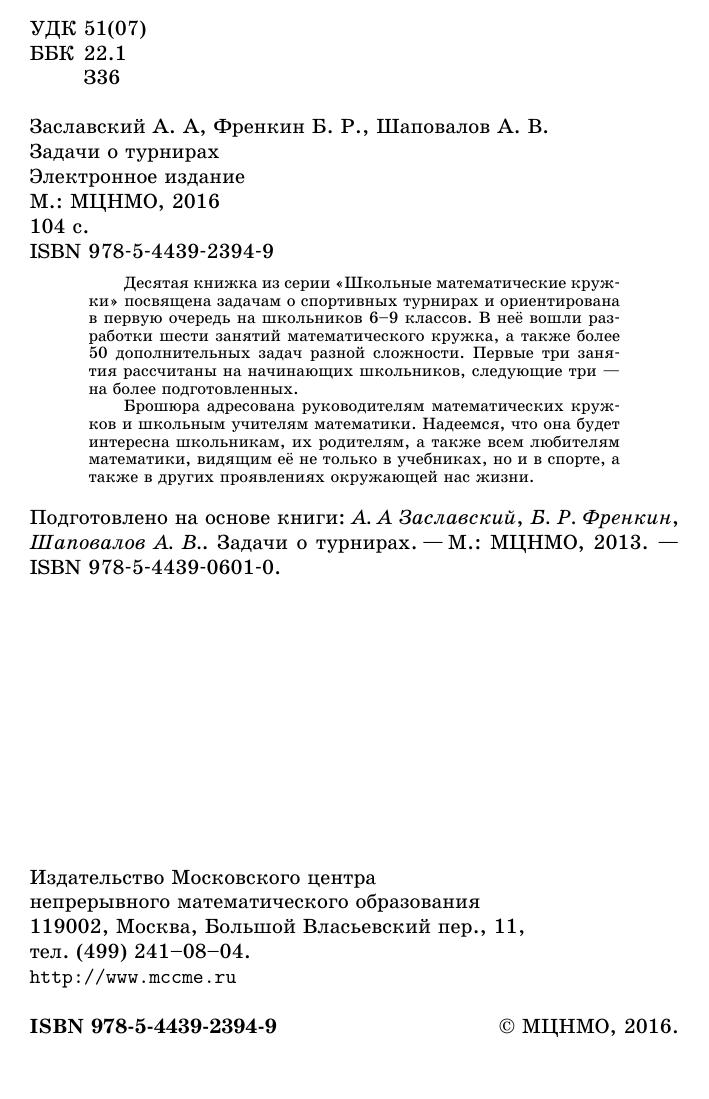 УДК 51(07)
ББК 22.1
З36

Заславский А. А, Френкин Б. Р., Шаповалов А. В.
Задачи о турнирах
Электронное издание
М.: МЦНМО, 2016
104 с.
ISBN 978-5-4439-2394-9

Десятая книжка из серии «Школьные математические кружки» посвящена задачам о спортивных турнирах и ориентирована в первую очередь на школьников 6–9 классов. В неё вошли разработки шести занятий математического кружка, а также более 50 дополнительных задач разной сложности. Первые три занятия рассчитаны на начинающих школьников, следующие три — на более подготовленных.

Брошюра адресована руководителям математических кружков и школьным учителям математики. Надеемся, что она будет интересна школьникам, их родителям, а также всем любителям математики, видящим её не только в учебниках, но и в спорте, а также в других проявлениях окружающей нас жизни.

Подготовлено на основе книги: А. А Заславский, Б. Р. Френкин, Шаповалов А. В.. Задачи о турнирах. — М.: МЦНМО, 2013. — ISBN 978-5-4439-0601-0.

Издательство Московского центра
непрерывного математического образования
119002, Москва, Большой Власьевский пер., 11,
тел. (499) 241–08–04.
http://www.mccme.ru

ISBN 978-5-4439-2394-9

© МЦНМО, 2016.